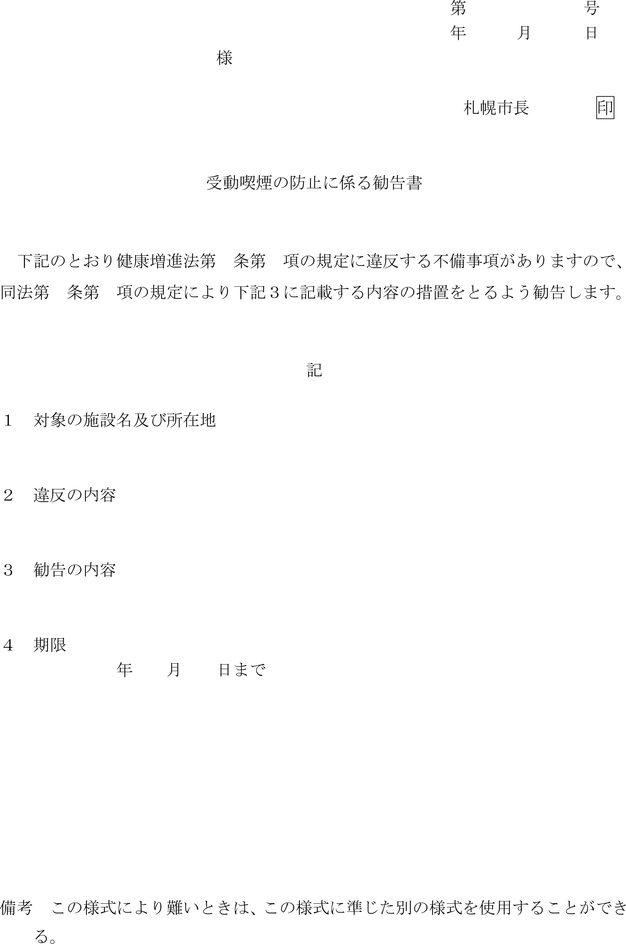 第　　　　号
年　　月　　日

様

札幌市長　　　印

受動喫煙の防止に係る勧告書

下記のとおり健康増進法第　条第　項の規定に違反する不備事項がありますので、同法第　条第　項の規定により下記3に記載する内容の措置をとるよう勧告します。

記

1　対象の施設名及び所在地

2　違反の内容

3　勧告の内容

4　期限
年　　月　　日まで

備考　この様式により難いときは、この様式に準じた別の様式を使用することができる。